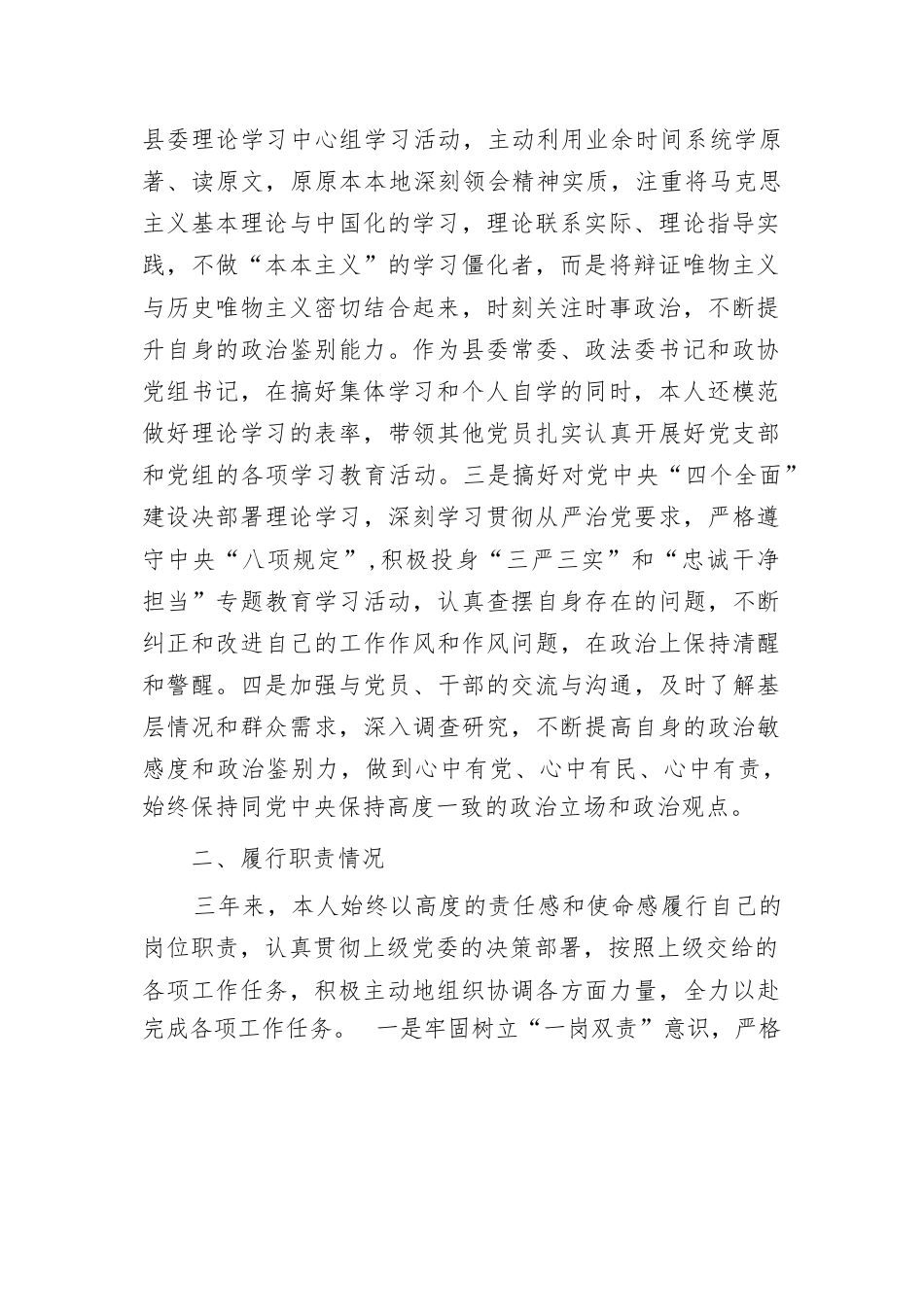 县委理论学习中心组学习活动，主动利用业余时间系统学原著、读原文，原原本本地深刻领会精神实质，注重将马克思主义基本理论与中国化的学习，理论联系实际、理论指导实践，不做“本本主义”的学习僵化者，而是将辩证唯物主义与历史唯物主义密切结合起来，时刻关注时事政治，不断提升自身的政治鉴别能力。作为县委常委、政法委书记和政协党组书记，在搞好集体学习和个人自学的同时，本人还模范做好理论学习的表率，带领其他党员扎实认真开展好党支部和党组的各项学习教育活动。三是搞好对党中央“四个全面”建设决部署理论学习，深刻学习贯彻从严治党要求，严格遵守中央“八项规定”,积极投身“三严三实”和“忠诚干净担当”专题教育学习活动，认真查摆自身存在的问题，不断纠正和改进自己的工作作风和作风问题，在政治上保持清醒和警醒。四是加强与党员、干部的交流与沟通，及时了解基层情况和群众需求，深入调查研究，不断提高自身的政治敏感度和政治鉴别力，做到心中有党、心中有民、心中有责，始终保持同党中央保持高度一致的政治立场和政治观点。

二、履行职责情况

三年来，本人始终以高度的责任感和使命感履行自己的岗位职责，认真贯彻上级党委的决策部署，按照上级交给的各项工作任务，积极主动地组织协调各方面力量，全力以赴完成各项工作任务。 一是牢固树立“一岗双责”意识，严格